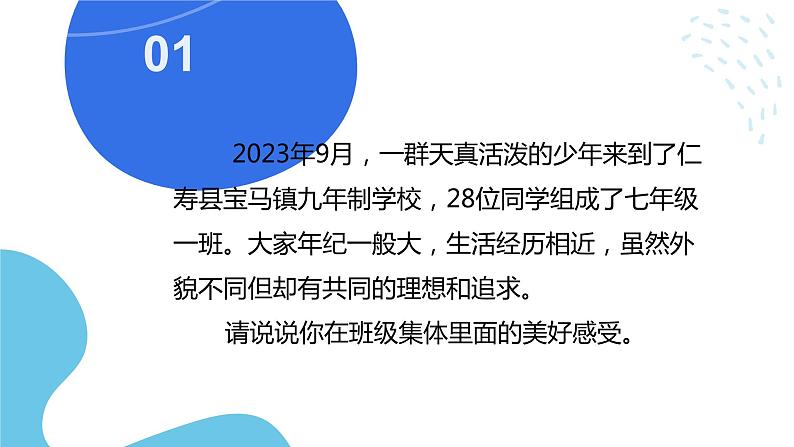 01

2023年9月，一群天真活泼的少年来到了仁寿县宝马镇九年制学校，28位同学组成了七年级一班。大家年纪一般大，生活经历相近，虽然外貌不同但却有共同的理想和追求。

请说说你在班级集体里面的美好感受。